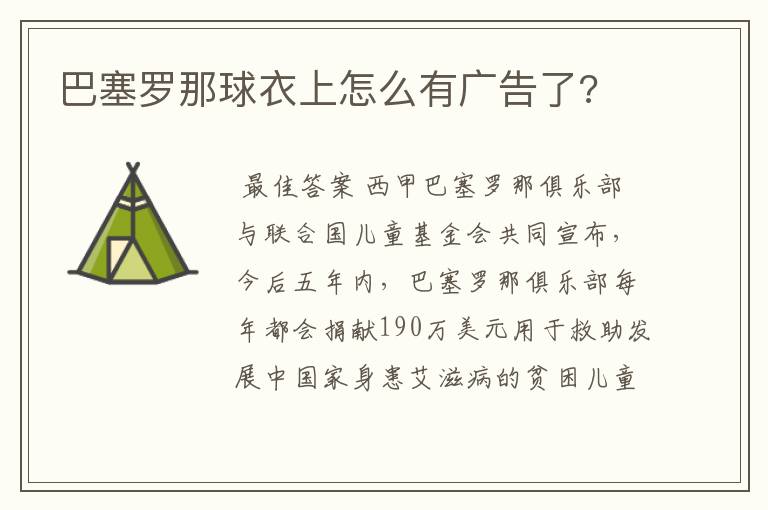 巴塞罗那球衣上怎么有广告了?

最佳答案 西甲巴塞罗那俱乐部与联合国儿童基金会共同宣布，今后五年内，巴塞罗那俱乐部每年都会捐献190万美元用于救助发展中国家身患艾滋病的贫困儿童